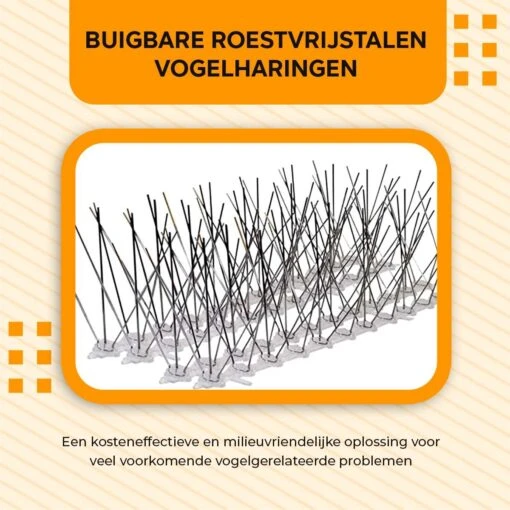 BUIGBARE ROESTVRIJSTALEN VOGELHARINGEN

Een kosteneffectieve en milieuvriendelijke oplossing voor veel voorkomende vogelgerelateerde problemen